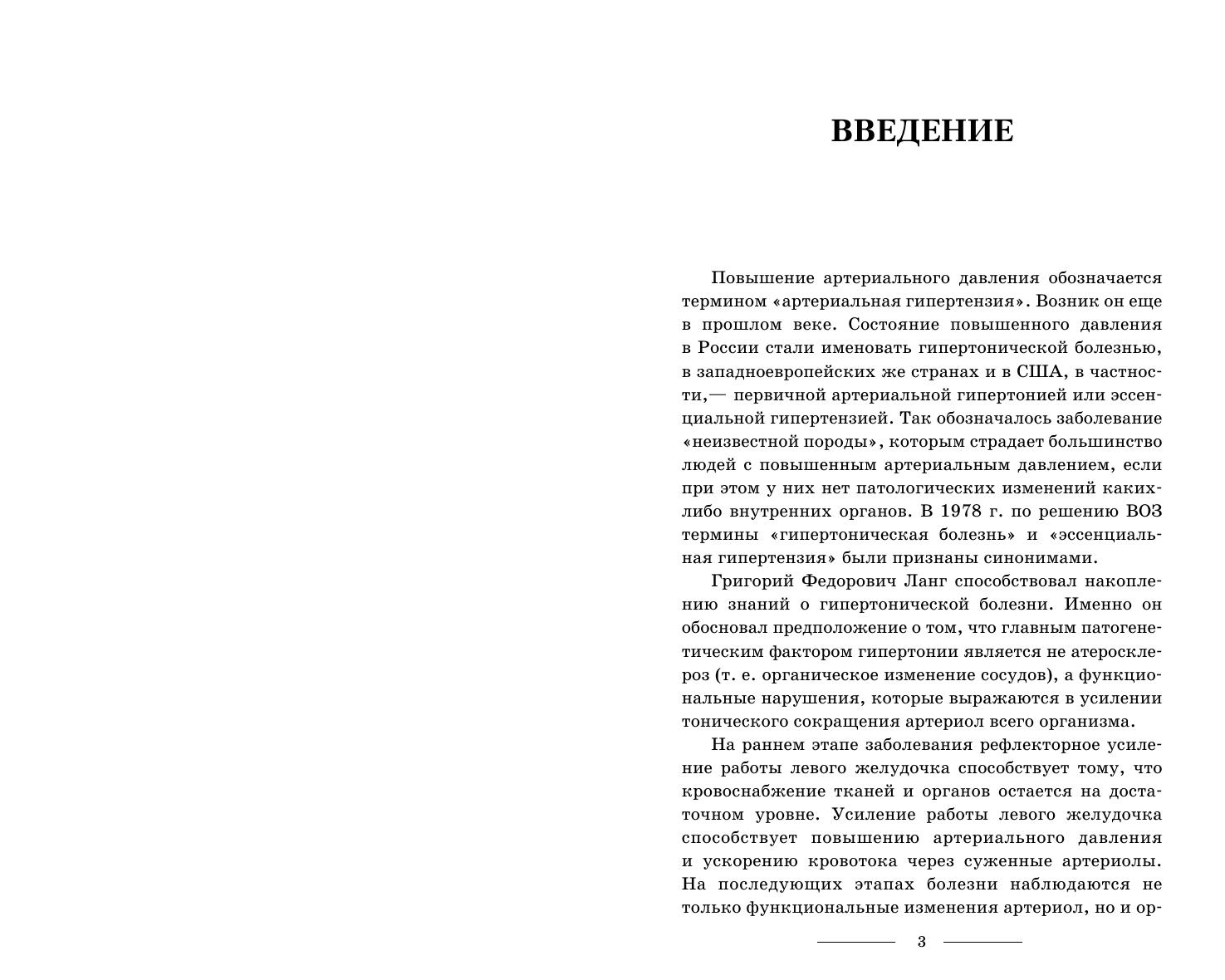 ВВЕДЕНИЕ

Повышение артериального давления обозначается термином «артериальная гипертензия». Возник он еще в прошлом веке. Состояние повышенного давления в России стали именовать гипертонической болезнью, в западноевропейских же странах и в США, в частности,— первичной артериальной гипертонией или эссенциальной гипертензией. Так обозначалось заболевание «неизвестной породы», которым страдает большинство людей с повышенным артериальным давлением, если при этом у них нет патологических изменений каких-либо внутренних органов. В 1978 г. по решению ВОЗ термины «гипертоническая болезнь» и «эссенциальная гипертензия» были признаны синонимами.

Григорий Федорович Ланг способствовал накоплению знаний о гипертонической болезни. Именно он обосновал предположение о том, что главным патогенетическим фактором гипертонии является не атеросклероз (т. е. органическое изменение сосудов), а функциональные нарушения, которые выражаются в усилении тонического сокращения артериол всего организма.

На раннем этапе заболевания рефлекторное усиление работы левого желудочка способствует тому, что кровоснабжение тканей и органов остается на достаточном уровне. Усиление работы левого желудочка способствует повышению артериального давления и ускорению кровотока через суженные артериолы. На последующих этапах болезни наблюдаются не только функциональные изменения артериол, но и ор-

3